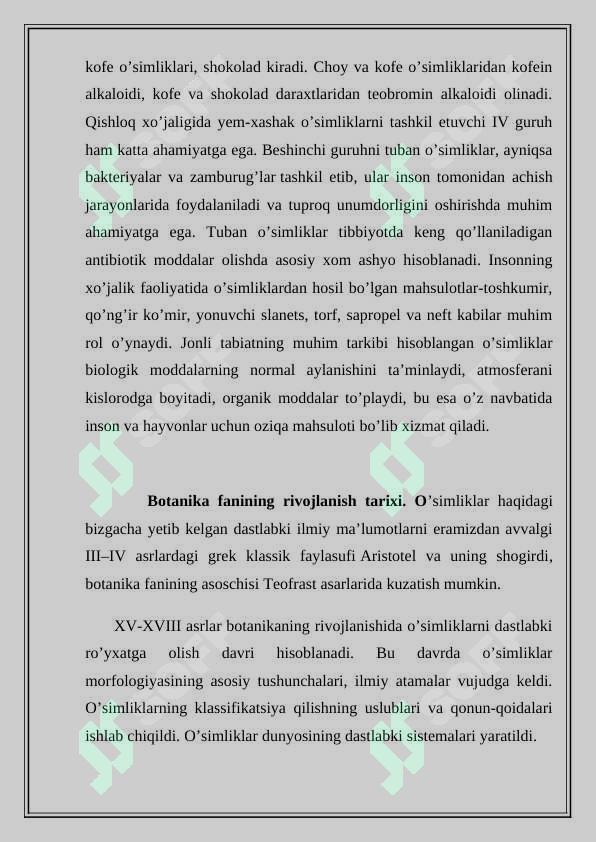 kofe o’simliklari, shokolad kiradi. Choy va kofe o’simliklaridan kofein alkaloidi, kofe va shokolad daraxtlaridan teobromin alkaloidi olinadi. Qishloq xo’jaligida yem-xashak o’simliklarni tashkil etuvchi IV guruh ham katta ahamiyatga ega. Beshinchi guruhni tuban o’simliklar, ayniqsa bakteriyalar va zamburug’lar tashkil etib, ular inson tomonidan achish jarayonlarida foydalaniladi va tuproq unumdorligini oshirishda muhim ahamiyatga ega. Tuban o’simliklar tibbiyotda keng qo’llaniladigan antibiotik moddalar olishda asosiy xom ashyo hisoblanadi. Insonning xo’jalik faoliyatida o’simliklardan hosil bo’lgan mahsulotlar-toshkumir, qo’ng’ir ko’mir, yonuvchi slanets, torf, sapropel va neft kabilar muhim rol o’ynaydi. Jonli tabiatning muhim tarkibi hisoblangan o’simliklar biologik moddalarning normal aylanishini ta’minlaydi, atmosferani kislorodga boyitadi, organik moddalar to’playdi, bu esa o’z navbatida inson va hayvonlar uchun oziqa mahsuloti bo’lib xizmat qiladi.

Botanika fanining rivojlanish tarixi. O’simliklar haqidagi bizgacha yetib kelgan dastlabki ilmiy ma’lumotlarni eramizdan avvalgi III–IV asrlardagi grek klassik faylasufi Aristotel va uning shogirdi, botanika fanining asoschisi Teofrast asarlarida kuzatish mumkin.

XV-XVIII asrlar botanikaning rivojlanishida o’simliklarni dastlabki ro’yxatga olish davri hisoblanadi. Bu davrda o’simliklar morfologiyasining asosiy tushunchalari, ilmiy atamalar vujudga keldi. O’simliklarning klassifikatsiya qilishning uslublari va qonun-qoidalari ishlab chiqildi. O’simliklar dunyosining dastlabki sistemalari yaratildi.